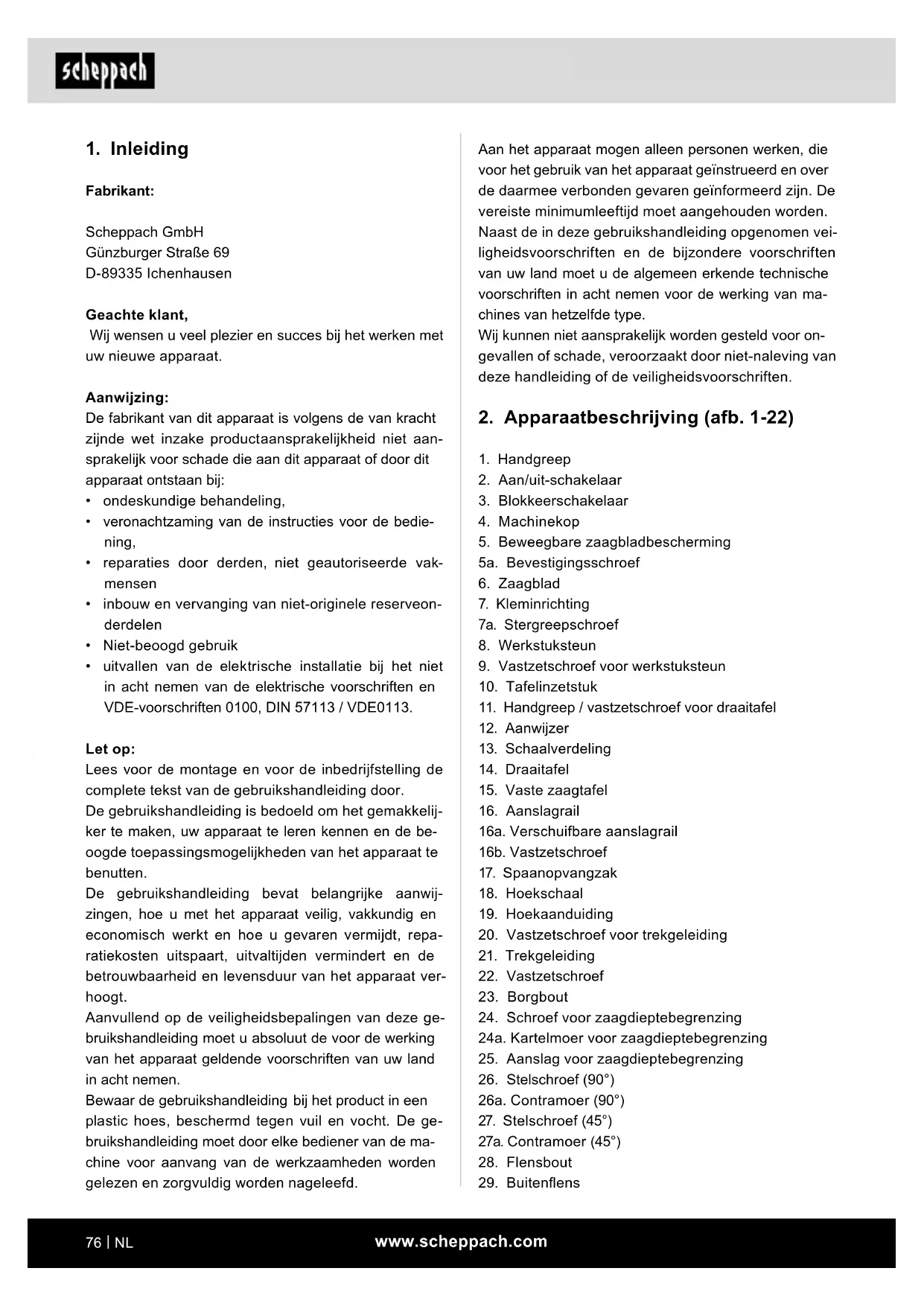 scheppach

1. Inleiding

Fabrikant:

Scheppach GmbH
Günzburger Straße 69
D-89335 Ichenhausen

Geachte klant,
Wij wensen u veel plezier en succes bij het werken met uw nieuwe apparaat.

Aanwijzing:
De fabrikant van dit apparaat is volgens de van kracht zijnde wet inzake productaansprakelijkheid niet aansprakelijk voor schade die aan dit apparaat of door dit apparaat ontstaan bij:
• ondeskundige behandeling,
• veronachtzaming van de instructies voor de bediening,
• reparaties door derden, niet geautoriseerde vakmensen
• inbouw en vervanging van niet-originele reserveonderdelen
• Niet-beoogd gebruik
• uitvallen van de elektrische installatie bij het niet in acht nemen van de elektrische voorschriften en VDE-voorschriften 0100, DIN 57113 / VDE0113.

Let op:
Lees voor de montage en voor de inbedrijfstelling de complete tekst van de gebruikshandleiding door.
De gebruikshandleiding is bedoeld om het gemakkelijker te maken, uw apparaat te leren kennen en de beoogde toepassingsmogelijkheden van het apparaat te benutten.
De gebruikshandleiding bevat belangrijke aanwijzingen, hoe u met het apparaat veilig, vakkundig en economisch werkt en hoe u gevaren vermijdt, reparatiekosten uitspaart, uitvaltijden vermindert en de betrouwbaarheid en levensduur van het apparaat verhoogt.
Aanvullend op de veiligheidsbepalingen van deze gebruikshandleiding moet u absoluut de voor de werking van het apparaat geldende voorschriften van uw land in acht nemen.
Bewaar de gebruikshandleiding bij het product in een plastic hoes, beschermd tegen vuil en vocht. De gebruikshandleiding moet door elke bediener van de machine voor aanvang van de werkzaamheden worden gelezen en zorgvuldig worden nageleefd.

Aan het apparaat mogen alleen personen werken, die voor het gebruik van het apparaat geïnstrueerd en over de daarmee verbonden gevaren geïnformeerd zijn. De vereiste minimumleeftijd moet aangehouden worden.
Naast de in deze gebruikshandleiding opgenomen veiligheidsvoorschriften en de bijzondere voorschriften van uw land moet u de algemeen erkende technische voorschriften in acht nemen voor de werking van machines van hetzelfde type.
Wij kunnen niet aansprakelijk worden gesteld voor ongevallen of schade, veroorzaakt door niet-naleving van deze handleiding of de veiligheidsvoorschriften.

2. Apparaatbeschrijving (afb. 1-22)

1. Handgreep
2. Aan/uit-schakelaar
3. Blokkeerschakelaar
4. Machinekop
5. Beweegbare zaagbladbescherming
5a. Bevestigingsschroef
6. Zaagblad
7. Kleminrichting
7a. Stergreepschroef
8. Werkstuksteun
9. Vastzetschroef voor werkstuksteun
10. Tafelinzetstuk
11. Handgreep / vastzetschroef voor draaitafel
12. Aanwijzer
13. Schaalverdeling
14. Draaitafel
15. Vaste zaagtafel
16. Aanslagrail
16a. Verschuifbare aanslagrail
16b. Vastzetschroef
17. Spaanopvangzak
18. Hoekschaal
19. Hoekaanduiding
20. Vastzetschroef voor trekgeleiding
21. Trekgeleiding
22. Vastzetschroef
23. Borgbout
24. Schroef voor zaagdieptebegrenzing
24a. Kartelmoer voor zaagdieptebegrenzing
25. Aanslag voor zaagdieptebegrenzing
26. Stelschroef (90°)
26a. Contramoer (90°)
27. Stelschroef (45°)
27a. Contramoer (45°)
28. Flensbout
29. Buitenflens

76 | NL
www.scheppach.com